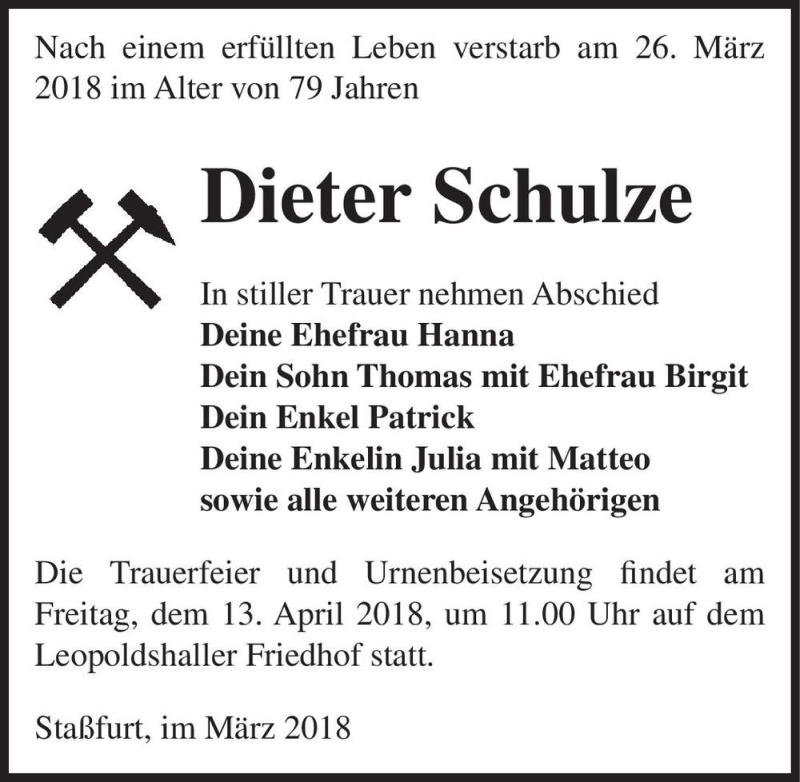 Nach einem erfüllten Leben verstarb am 26. März 2018 im Alter von 79 Jahren

Dieter Schulze

In stiller Trauer nehmen Abschied
Deine Ehefrau Hanna
Dein Sohn Thomas mit Ehefrau Birgit
Dein Enkel Patrick
Deine Enkelin Julia mit Matteo
sowie alle weiteren Angehörigen

Die Trauerfeier und Urnenbeisetzung findet am Freitag, dem 13. April 2018, um 11.00 Uhr auf dem Leopoldshaller Friedhof statt.

Staßfurt, im März 2018